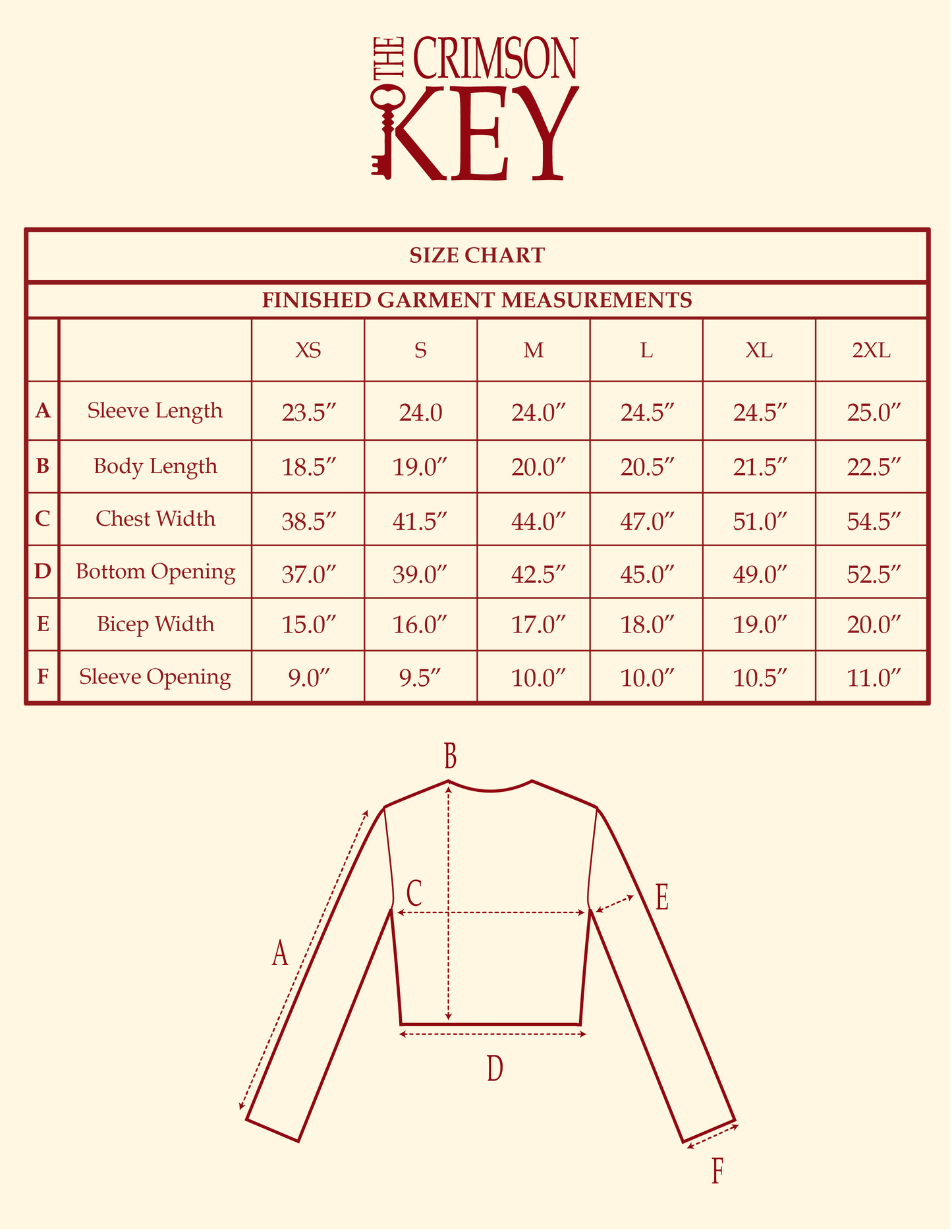 THE CRIMSON KEY

SIZE CHART

FINISHED GARMENT MEASUREMENTS

| | | XS | S | M | L | XL | 2XL |
|---|---|---|---|---|---|---|---|
| A | Sleeve Length | 23.5″ | 24.0 | 24.0″ | 24.5″ | 24.5″ | 25.0″ |
| B | Body Length | 18.5″ | 19.0″ | 20.0″ | 20.5″ | 21.5″ | 22.5″ |
| C | Chest Width | 38.5″ | 41.5″ | 44.0″ | 47.0″ | 51.0″ | 54.5″ |
| D | Bottom Opening | 37.0″ | 39.0″ | 42.5″ | 45.0″ | 49.0″ | 52.5″ |
| E | Bicep Width | 15.0″ | 16.0″ | 17.0″ | 18.0″ | 19.0″ | 20.0″ |
| F | Sleeve Opening | 9.0″ | 9.5″ | 10.0″ | 10.0″ | 10.5″ | 11.0″ |

B
C
E
A
D
F